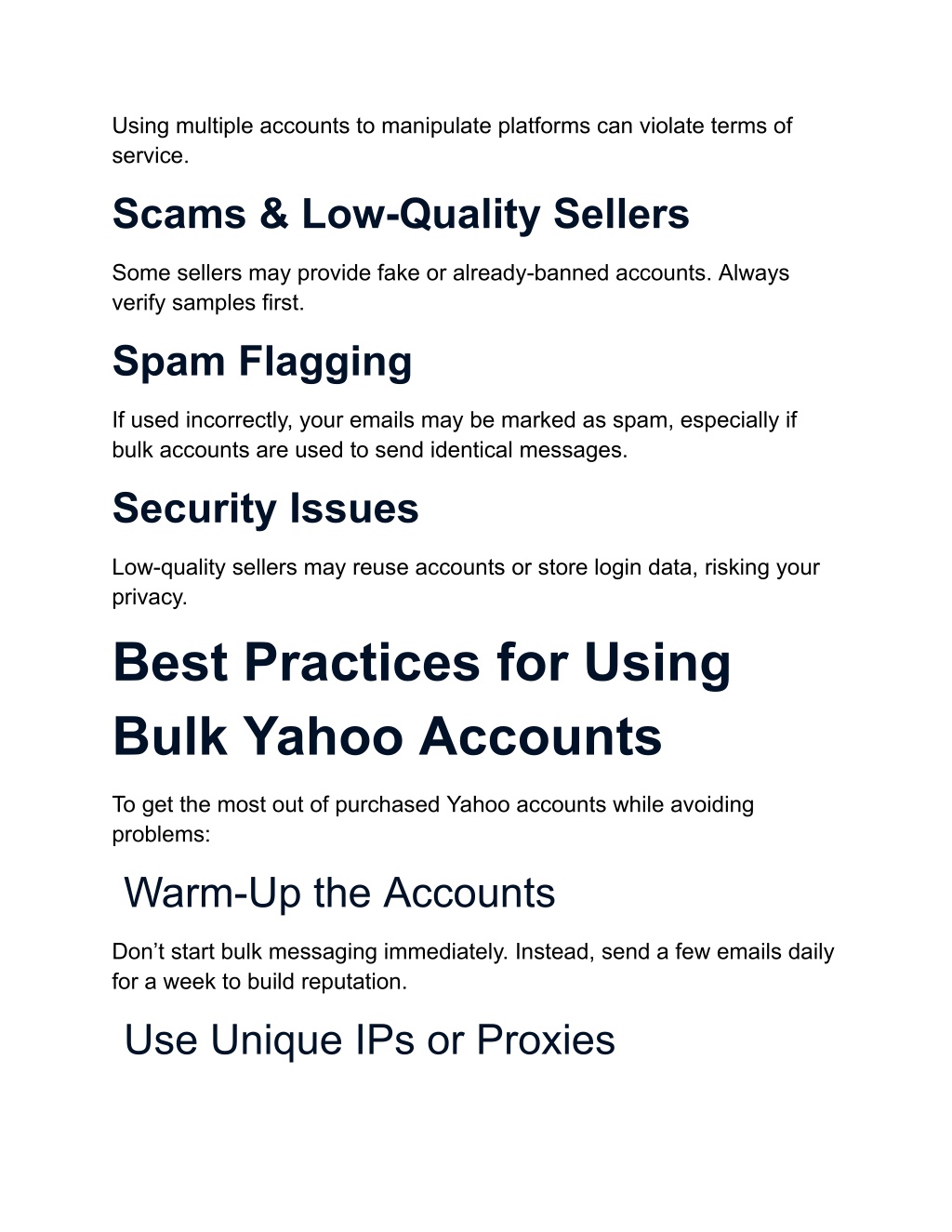 Using multiple accounts to manipulate platforms can violate terms of service.

Scams & Low-Quality Sellers

Some sellers may provide fake or already-banned accounts. Always verify samples first.

Spam Flagging

If used incorrectly, your emails may be marked as spam, especially if bulk accounts are used to send identical messages.

Security Issues

Low-quality sellers may reuse accounts or store login data, risking your privacy.

Best Practices for Using Bulk Yahoo Accounts

To get the most out of purchased Yahoo accounts while avoiding problems:

Warm-Up the Accounts

Don't start bulk messaging immediately. Instead, send a few emails daily for a week to build reputation.

Use Unique IPs or Proxies